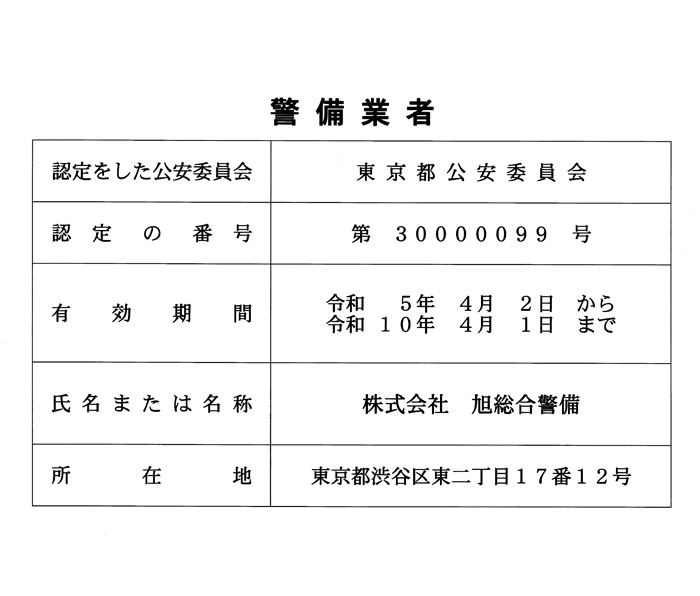 警備業者

| 認定をした公安委員会 | 東京都公安委員会 |
|---|---|
| 認定の番号 | 第 30000099 号 |
| 有効期間 | 令和 5年 4月 2日 から 令和 10年 4月 1日 まで |
| 氏名または名称 | 株式会社 旭総合警備 |
| 所在地 | 東京都渋谷区東二丁目17番12号 |